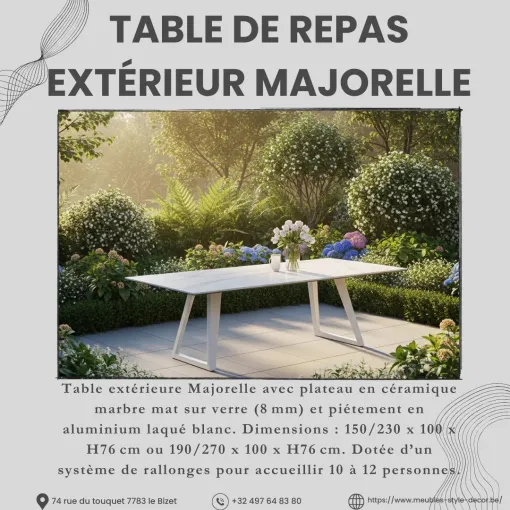 TABLE DE REPAS EXTÉRIEUR MAJORELLE

Table extérieure Majorelle avec plateau en céramique marbre mat sur verre (8 mm) et piétement en aluminium laqué blanc. Dimensions : 150/230 x 100 x H76 cm ou 190/270 x 100 x H76 cm. Dotée d'un système de rallonges pour accueillir 10 à 12 personnes.

74 rue du touquet 7783 le Bizet

+32 497 64 83 80

https://www.meubles-style-decor.be/